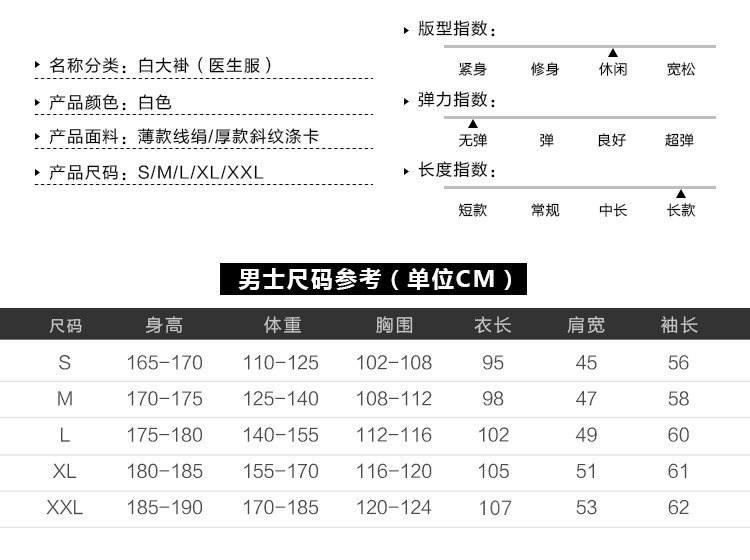 ‣ 名称分类：白大褂（医生服）

‣ 产品颜色：白色

‣ 产品面料：薄款线绢/厚款斜纹涤卡

‣ 产品尺码：S/M/L/XL/XXL

‣ 版型指数：

紧身 修身 休闲 宽松

‣ 弹力指数：

无弹 弹 良好 超弹

‣ 长度指数：

短款 常规 中长 长款

男士尺码参考（单位CM）

| 尺码 | 身高 | 体重 | 胸围 | 衣长 | 肩宽 | 袖长 |
|---|---|---|---|---|---|---|
| S | 165-170 | 110-125 | 102-108 | 95 | 45 | 56 |
| M | 170-175 | 125-140 | 108-112 | 98 | 47 | 58 |
| L | 175-180 | 140-155 | 112-116 | 102 | 49 | 60 |
| XL | 180-185 | 155-170 | 116-120 | 105 | 51 | 61 |
| XXL | 185-190 | 170-185 | 120-124 | 107 | 53 | 62 |